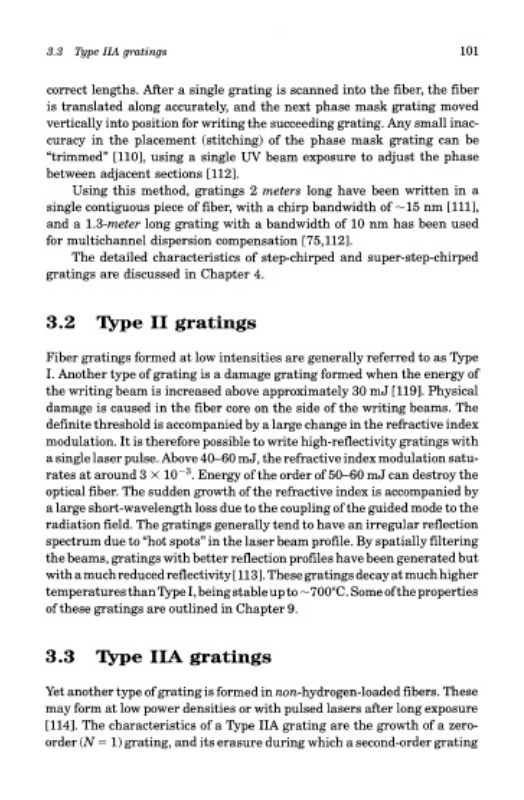 3.3 Type IIA gratings

101

correct lengths. After a single grating is scanned into the fiber, the fiber is translated along accurately, and the next phase mask grating moved vertically into position for writing the succeeding grating. Any small inaccuracy in the placement (stitching) of the phase mask grating can be "trimmed" [110], using a single UV beam exposure to adjust the phase between adjacent sections [112].

Using this method, gratings 2 meters long have been written in a single contiguous piece of fiber, with a chirp bandwidth of ~15 nm [111], and a 1.3-meter long grating with a bandwidth of 10 nm has been used for multichannel dispersion compensation [75,112].

The detailed characteristics of step-chirped and super-step-chirped gratings are discussed in Chapter 4.

3.2 Type II gratings

Fiber gratings formed at low intensities are generally referred to as Type I. Another type of grating is a damage grating formed when the energy of the writing beam is increased above approximately 30 mJ [119]. Physical damage is caused in the fiber core on the side of the writing beams. The definite threshold is accompanied by a large change in the refractive index modulation. It is therefore possible to write high-reflectivity gratings with a single laser pulse. Above 40–60 mJ, the refractive index modulation saturates at around $3 \times 10^{-3}$. Energy of the order of 50–60 mJ can destroy the optical fiber. The sudden growth of the refractive index is accompanied by a large short-wavelength loss due to the coupling of the guided mode to the radiation field. The gratings generally tend to have an irregular reflection spectrum due to "hot spots" in the laser beam profile. By spatially filtering the beams, gratings with better reflection profiles have been generated but with a much reduced reflectivity [113]. These gratings decay at much higher temperatures than Type I, being stable up to ~700°C. Some of the properties of these gratings are outlined in Chapter 9.

3.3 Type IIA gratings

Yet another type of grating is formed in non-hydrogen-loaded fibers. These may form at low power densities or with pulsed lasers after long exposure [114]. The characteristics of a Type IIA grating are the growth of a zero-order ($N = 1$) grating, and its erasure during which a second-order grating